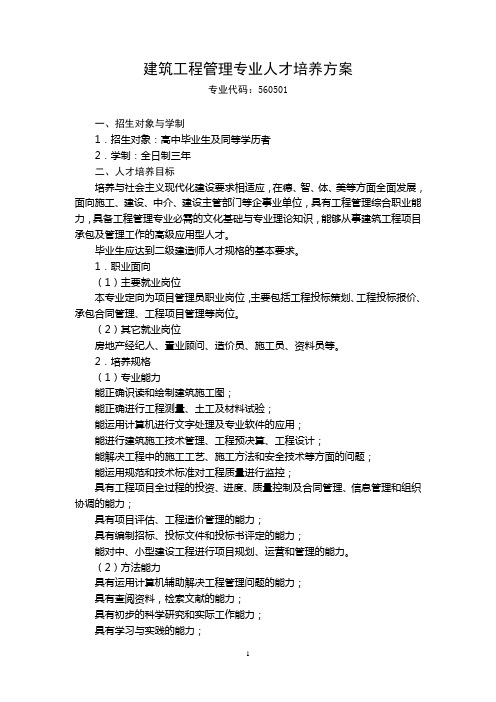 建筑工程管理专业人才培养方案

专业代码：560501

一、招生对象与学制

1．招生对象：高中毕业生及同等学历者

2．学制：全日制三年

二、人才培养目标

培养与社会主义现代化建设要求相适应，在德、智、体、美等方面全面发展，面向施工、建设、中介、建设主管部门等企事业单位，具有工程管理综合职业能力，具备工程管理专业必需的文化基础与专业理论知识，能够从事建筑工程项目承包及管理工作的高级应用型人才。

毕业生应达到二级建造师人才规格的基本要求。

1．职业面向

（1）主要就业岗位

本专业定向为项目管理员职业岗位，主要包括工程投标策划、工程投标报价、承包合同管理、工程项目管理等岗位。

（2）其它就业岗位

房地产经纪人、置业顾问、造价员、施工员、资料员等。

2．培养规格

（1）专业能力

能正确识读和绘制建筑施工图；

能正确进行工程测量、土工及材料试验；

能运用计算机进行文字处理及专业软件的应用；

能进行建筑施工技术管理、工程预决算、工程设计；

能解决工程中的施工工艺、施工方法和安全技术等方面的问题；

能运用规范和技术标准对工程质量进行监控；

具有工程项目全过程的投资、进度、质量控制及合同管理、信息管理和组织协调的能力；

具有项目评估、工程造价管理的能力；

具有编制招标、投标文件和投标书评定的能力；

能对中、小型建设工程进行项目规划、运营和管理的能力。

（2）方法能力

具有运用计算机辅助解决工程管理问题的能力；

具有查阅资料，检索文献的能力；

具有初步的科学研究和实际工作能力；

具有学习与实践的能力；

1